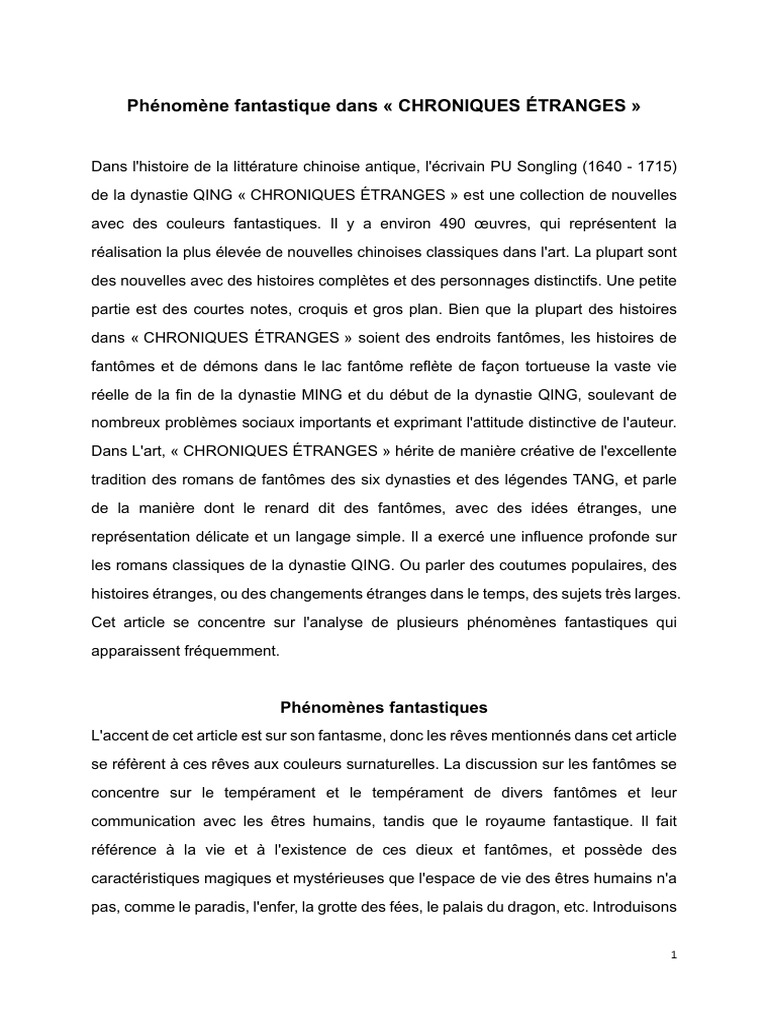 Phénomène fantastique dans « CHRONIQUES ÉTRANGES »

Dans l'histoire de la littérature chinoise antique, l'écrivain PU Songling (1640 - 1715) de la dynastie QING « CHRONIQUES ÉTRANGES » est une collection de nouvelles avec des couleurs fantastiques. Il y a environ 490 œuvres, qui représentent la réalisation la plus élevée de nouvelles chinoises classiques dans l'art. La plupart sont des nouvelles avec des histoires complètes et des personnages distinctifs. Une petite partie est des courtes notes, croquis et gros plan. Bien que la plupart des histoires dans « CHRONIQUES ÉTRANGES » soient des endroits fantômes, les histoires de fantômes et de démons dans le lac fantôme reflète de façon tortueuse la vaste vie réelle de la fin de la dynastie MING et du début de la dynastie QING, soulevant de nombreux problèmes sociaux importants et exprimant l'attitude distinctive de l'auteur. Dans L'art, « CHRONIQUES ÉTRANGES » hérite de manière créative de l'excellente tradition des romans de fantômes des six dynasties et des légendes TANG, et parle de la manière dont le renard dit des fantômes, avec des idées étranges, une représentation délicate et un langage simple. Il a exercé une influence profonde sur les romans classiques de la dynastie QING. Ou parler des coutumes populaires, des histoires étranges, ou des changements étranges dans le temps, des sujets très larges. Cet article se concentre sur l'analyse de plusieurs phénomènes fantastiques qui apparaissent fréquemment.

Phénomènes fantastiques

L'accent de cet article est sur son fantasme, donc les rêves mentionnés dans cet article se réfèrent à ces rêves aux couleurs surnaturelles. La discussion sur les fantômes se concentre sur le tempérament et le tempérament de divers fantômes et leur communication avec les êtres humains, tandis que le royaume fantastique. Il fait référence à la vie et à l'existence de ces dieux et fantômes, et possède des caractéristiques magiques et mystérieuses que l'espace de vie des êtres humains n'a pas, comme le paradis, l'enfer, la grotte des fées, le palais du dragon, etc. Introduisons

1